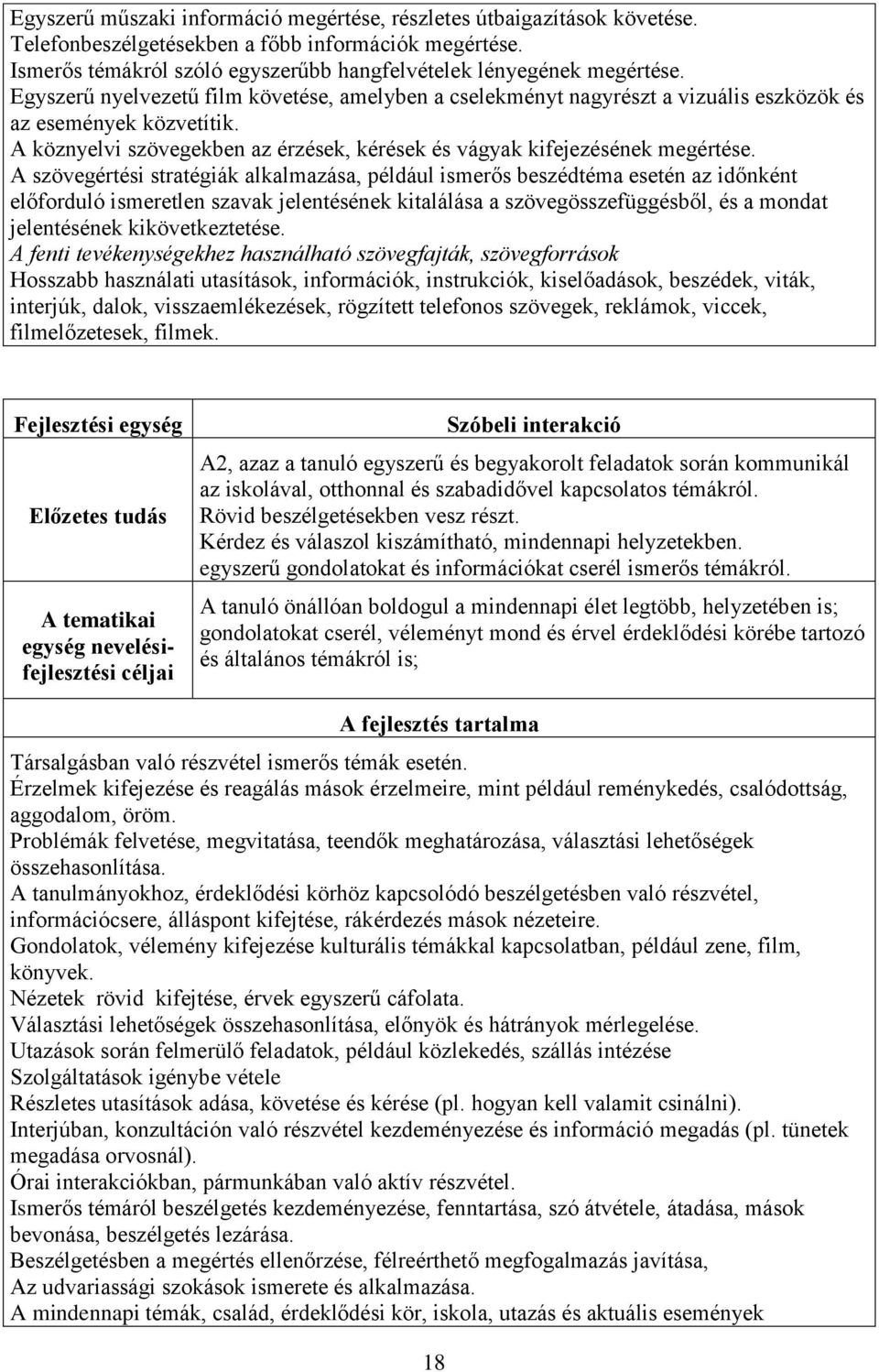 Egyszerű műszaki információ megértése, részletes útbaigazítások követése.
Telefonbeszélgetésekben a főbb információk megértése.
Ismerős témákról szóló egyszerűbb hangfelvételek lényegének megértése.
Egyszerű nyelvezetű film követése, amelyben a cselekményt nagyrészt a vizuális eszközök és az események közvetítik.
A köznyelvi szövegekben az érzések, kérések és vágyak kifejezésének megértése.
A szövegértési stratégiák alkalmazása, például ismerős beszédtéma esetén az időnként előforduló ismeretlen szavak jelentésének kitalálása a szövegösszefüggésből, és a mondat jelentésének kikövetkeztetése.
A fenti tevékenységekhez használható szövegfajták, szövegforrások
Hosszabb használati utasítások, információk, instrukciók, kiselőadások, beszédek, viták, interjúk, dalok, visszaemlékezések, rögzített telefonos szövegek, reklámok, viccek, filmelőzetesek, filmek.

| Fejlesztési egység | Szóbeli interakció |
|---|---|
| Előzetes tudás | A2, azaz a tanuló egyszerű és begyakorolt feladatok során kommunikál az iskolával, otthonnal és szabadidővel kapcsolatos témákról. Rövid beszélgetésekben vesz részt. Kérdez és válaszol kiszámítható, mindennapi helyzetekben. egyszerű gondolatokat és információkat cserél ismerős témákról. |
| A tematikai egység nevelési-fejlesztési céljai | A tanuló önállóan boldogul a mindennapi élet legtöbb, helyzetében is; gondolatokat cserél, véleményt mond és érvel érdeklődési körébe tartozó és általános témákról is; |

A fejlesztés tartalma
Társalgásban való részvétel ismerős témák esetén.
Érzelmek kifejezése és reagálás mások érzelmeire, mint például reménykedés, csalódottság, aggodalom, öröm.
Problémák felvetése, megvitatása, teendők meghatározása, választási lehetőségek összehasonlítása.
A tanulmányokhoz, érdeklődési körhöz kapcsolódó beszélgetésben való részvétel, információcsere, álláspont kifejtése, rákérdezés mások nézeteire.
Gondolatok, vélemény kifejezése kulturális témákkal kapcsolatban, például zene, film, könyvek.
Nézetek rövid kifejtése, érvek egyszerű cáfolata.
Választási lehetőségek összehasonlítása, előnyök és hátrányok mérlegelése.
Utazások során felmerülő feladatok, például közlekedés, szállás intézése
Szolgáltatások igénybe vétele
Részletes utasítások adása, követése és kérése (pl. hogyan kell valamit csinálni).
Interjúban, konzultáción való részvétel kezdeményezése és információ megadás (pl. tünetek megadása orvosnál).
Órai interakciókban, pármunkában való aktív részvétel.
Ismerős témáról beszélgetés kezdeményezése, fenntartása, szó átvétele, átadása, mások bevonása, beszélgetés lezárása.
Beszélgetésben a megértés ellenőrzése, félreérthető megfogalmazás javítása,
Az udvariassági szokások ismerete és alkalmazása.
A mindennapi témák, család, érdeklődési kör, iskola, utazás és aktuális események

18